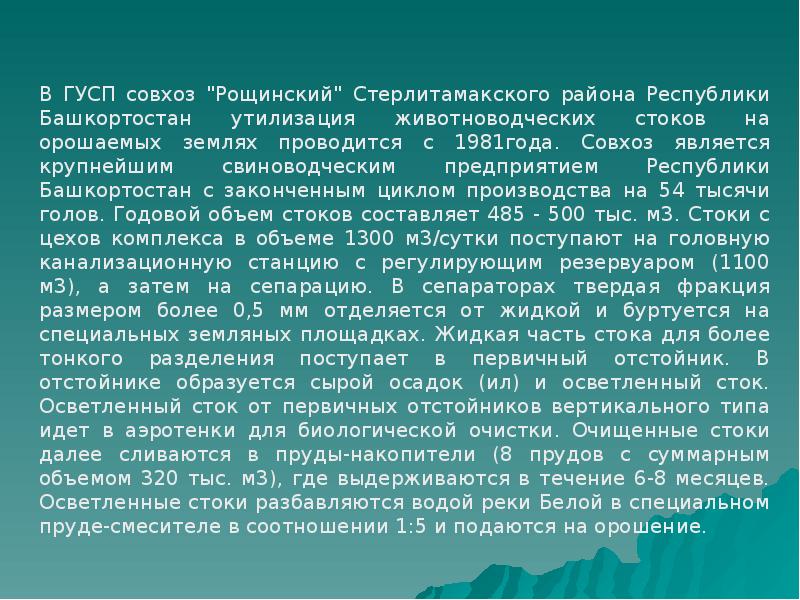 В ГУСП совхоз "Рощинский" Стерлитамакского района Республики Башкортостан утилизация животноводческих стоков на орошаемых землях проводится с 1981года. Совхоз является крупнейшим свиноводческим предприятием Республики Башкортостан с законченным циклом производства на 54 тысячи голов. Годовой объем стоков составляет 485 - 500 тыс. м3. Стоки с цехов комплекса в объеме 1300 м3/сутки поступают на головную канализационную станцию с регулирующим резервуаром (1100 м3), а затем на сепарацию. В сепараторах твердая фракция размером более 0,5 мм отделяется от жидкой и буртуется на специальных земляных площадках. Жидкая часть стока для более тонкого разделения поступает в первичный отстойник. В отстойнике образуется сырой осадок (ил) и осветленный сток. Осветленный сток от первичных отстойников вертикального типа идет в аэротенки для биологической очистки. Очищенные стоки далее сливаются в пруды-накопители (8 прудов с суммарным объемом 320 тыс. м3), где выдерживаются в течение 6-8 месяцев. Осветленные стоки разбавляются водой реки Белой в специальном пруде-смесителе в соотношении 1:5 и подаются на орошение.